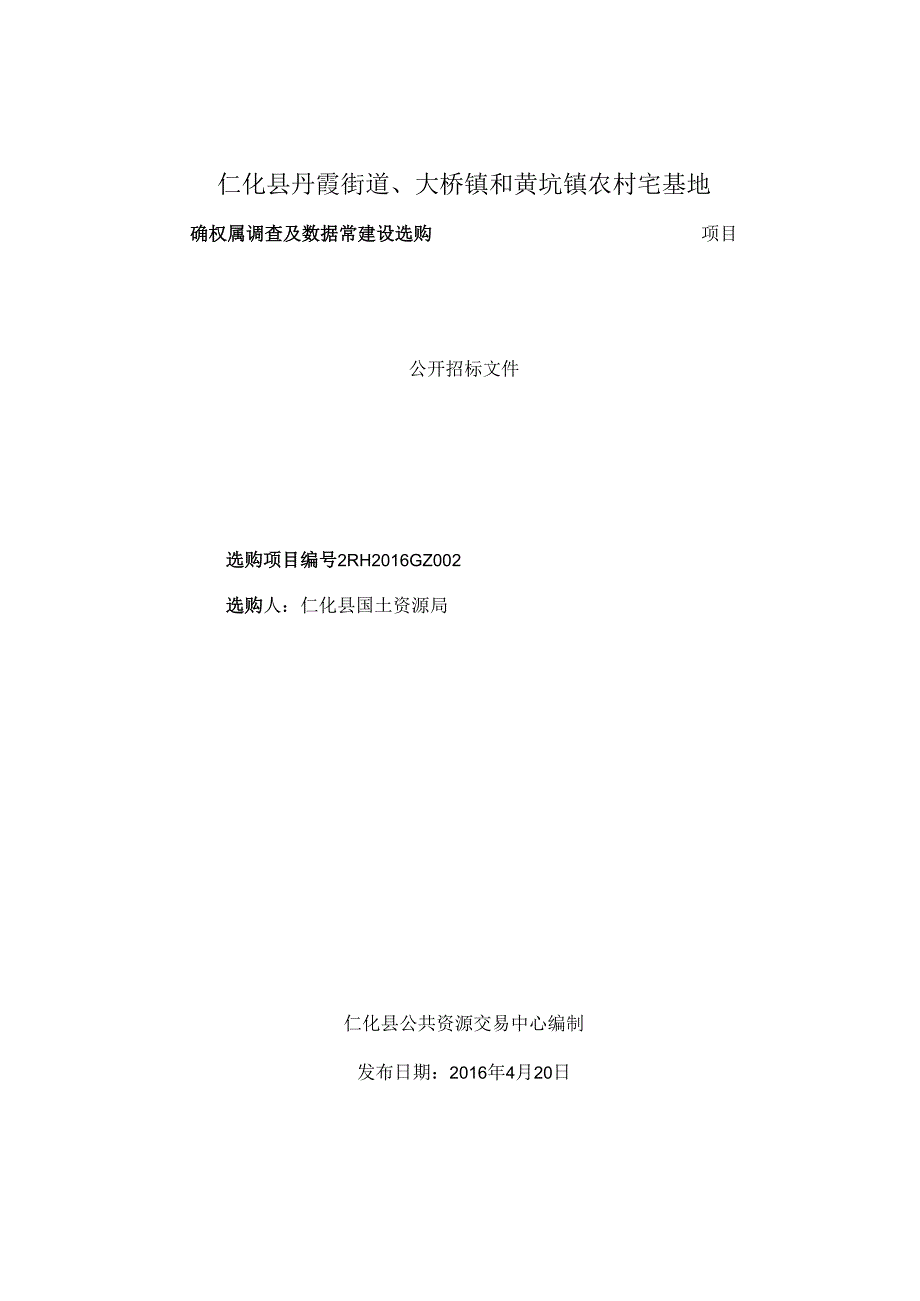 仁化县丹霞街道、大桥镇和黄坑镇农村宅基地

确权属调查及数据常建设选购　　项目

公开招标文件

选购项目编号2RH2016GZ002

选购人：仁化县国土资源局

仁化县公共资源交易中心编制

发布日期：2016年4月20日